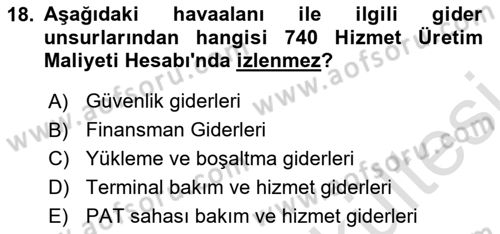 18. Aşağıdaki havaalanı ile ilgili gider unsurlarından hangisi 740 Hizmet Üretim Maliyeti Hesabı'nda izlenmez?

A) Güvenlik giderleri
B) Finansman Giderleri
C) Yükleme ve boşaltma giderleri
D) Terminal bakım ve hizmet giderleri
E) PAT sahası bakım ve hizmet giderleri

www.aofsoru.com
www.aofsoru.com
www.aofsoru.com